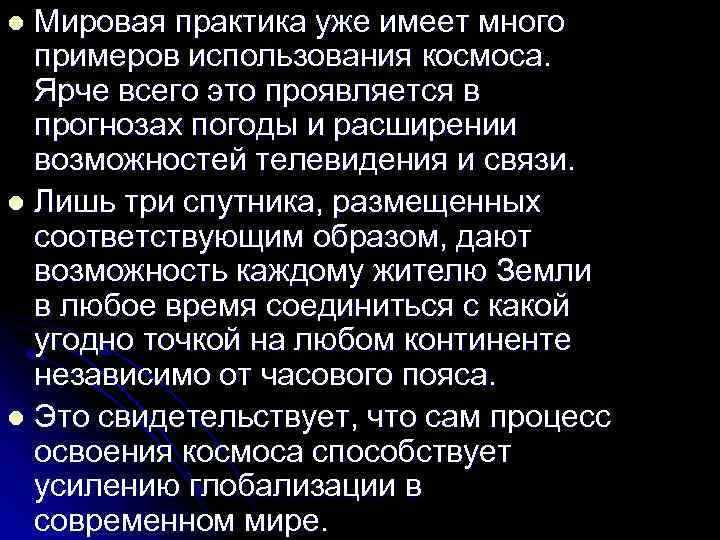 Мировая практика уже имеет много примеров использования космоса. Ярче всего это проявляется в прогнозах погоды и расширении возможностей телевидения и связи.

Лишь три спутника, размещенных соответствующим образом, дают возможность каждому жителю Земли в любое время соединиться с какой угодно точкой на любом континенте независимо от часового пояса.

Это свидетельствует, что сам процесс освоения космоса способствует усилению глобализации в современном мире.